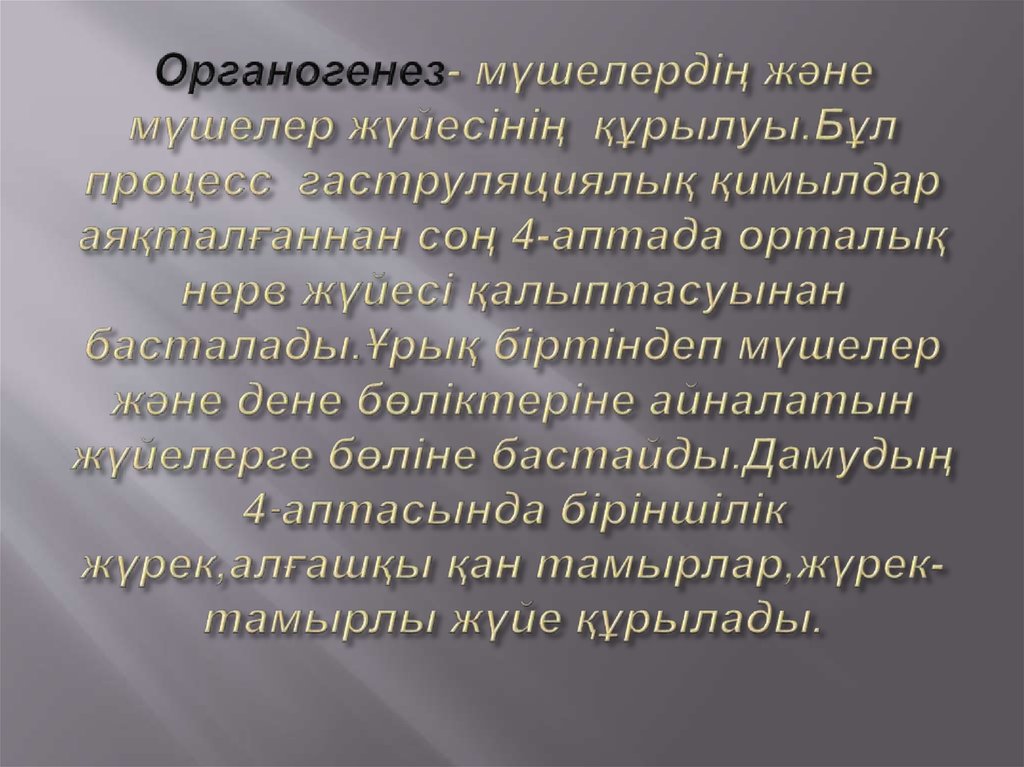 Органогенез- мүшелердің және мүшелер жүйесінің құрылуы.Бұл процесс гаструляциялық қимылдар аяқталғаннан соң 4-аптада орталық нерв жүйесі қалыптасуынан басталады.Ұрық біртіндеп мүшелер және дене бөліктеріне айналатын жүйелерге бөліне бастайды.Дамудың 4-аптасында біріншілік жүрек,алғашқы қан тамырлар,жүрек-тамырлы жүйе құрылады.